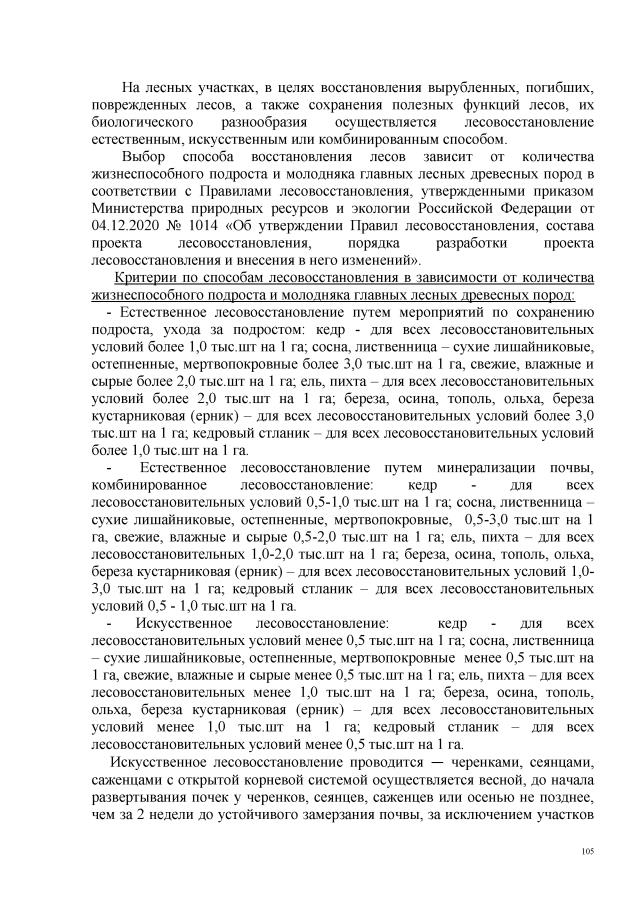 На лесных участках, в целях восстановления вырубленных, погибших, поврежденных лесов, а также сохранения полезных функций лесов, их биологического разнообразия осуществляется лесовосстановление естественным, искусственным или комбинированным способом.

Выбор способа восстановления лесов зависит от количества жизнеспособного подроста и молодняка главных лесных древесных пород в соответствии с Правилами лесовосстановления, утвержденными приказом Министерства природных ресурсов и экологии Российской Федерации от 04.12.2020 № 1014 «Об утверждении Правил лесовосстановления, состава проекта лесовосстановления, порядка разработки проекта лесовосстановления и внесения в него изменений».

Критерии по способам лесовосстановления в зависимости от количества жизнеспособного подроста и молодняка главных лесных древесных пород:

- Естественное лесовосстановление путем мероприятий по сохранению подроста, ухода за подростом: кедр - для всех лесовосстановительных условий более 1,0 тыс.шт на 1 га; сосна, лиственница – сухие лишайниковые, остепненные, мертвопокровные более 3,0 тыс.шт на 1 га, свежие, влажные и сырые более 2,0 тыс.шт на 1 га; ель, пихта – для всех лесовосстановительных условий более 2,0 тыс.шт на 1 га; береза, осина, тополь, ольха, береза кустарниковая (ерник) – для всех лесовосстановительных условий более 3,0 тыс.шт на 1 га; кедровый стланик – для всех лесовосстановительных условий более 1,0 тыс.шт на 1 га.

- Естественное лесовосстановление путем минерализации почвы, комбинированное лесовосстановление: кедр - для всех лесовосстановительных условий 0,5-1,0 тыс.шт на 1 га; сосна, лиственница – сухие лишайниковые, остепненные, мертвопокровные, 0,5-3,0 тыс.шт на 1 га, свежие, влажные и сырые 0,5-2,0 тыс.шт на 1 га; ель, пихта – для всех лесовосстановительных 1,0-2,0 тыс.шт на 1 га; береза, осина, тополь, ольха, береза кустарниковая (ерник) – для всех лесовосстановительных условий 1,0-3,0 тыс.шт на 1 га; кедровый стланик – для всех лесовосстановительных условий 0,5 - 1,0 тыс.шт на 1 га.

- Искусственное лесовосстановление: кедр - для всех лесовосстановительных условий менее 0,5 тыс.шт на 1 га; сосна, лиственница – сухие лишайниковые, остепненные, мертвопокровные менее 0,5 тыс.шт на 1 га, свежие, влажные и сырые менее 0,5 тыс.шт на 1 га; ель, пихта – для всех лесовосстановительных менее 1,0 тыс.шт на 1 га; береза, осина, тополь, ольха, береза кустарниковая (ерник) – для всех лесовосстановительных условий менее 1,0 тыс.шт на 1 га; кедровый стланик – для всех лесовосстановительных условий менее 0,5 тыс.шт на 1 га.

Искусственное лесовосстановление проводится — черенками, сеянцами, саженцами с открытой корневой системой осуществляется весной, до начала развертывания почек у черенков, сеянцев, саженцев или осенью не позднее, чем за 2 недели до устойчивого замерзания почвы, за исключением участков

105